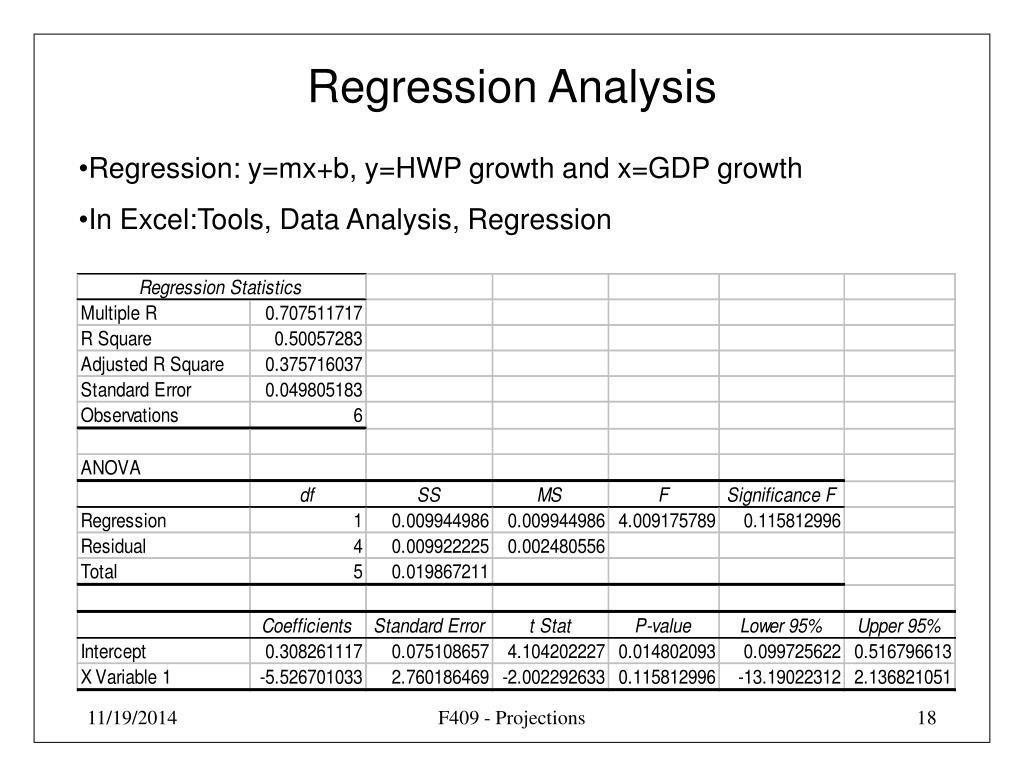 Regression Analysis

•Regression: y=mx+b, y=HWP growth and x=GDP growth

•In Excel:Tools, Data Analysis, Regression

| Regression Statistics | | | | | | |
|---|---|---|---|---|---|---|
| Multiple R | 0.707511717 | | | | | |
| R Square | 0.50057283 | | | | | |
| Adjusted R Square | 0.375716037 | | | | | |
| Standard Error | 0.049805183 | | | | | |
| Observations | 6 | | | | | |
| | | | | | | |
| ANOVA | | | | | | |
| | df | SS | MS | F | Significance F | |
| Regression | 1 | 0.009944986 | 0.009944986 | 4.009175789 | 0.115812996 | |
| Residual | 4 | 0.009922225 | 0.002480556 | | | |
| Total | 5 | 0.019867211 | | | | |
| | | | | | | |
| | Coefficients | Standard Error | t Stat | P-value | Lower 95% | Upper 95% |
| Intercept | 0.308261117 | 0.075108657 | 4.104202227 | 0.014802093 | 0.099725622 | 0.516796613 |
| X Variable 1 | -5.526701033 | 2.760186469 | -2.002292633 | 0.115812996 | -13.19022312 | 2.136821051 |

11/19/2014 F409 - Projections 18